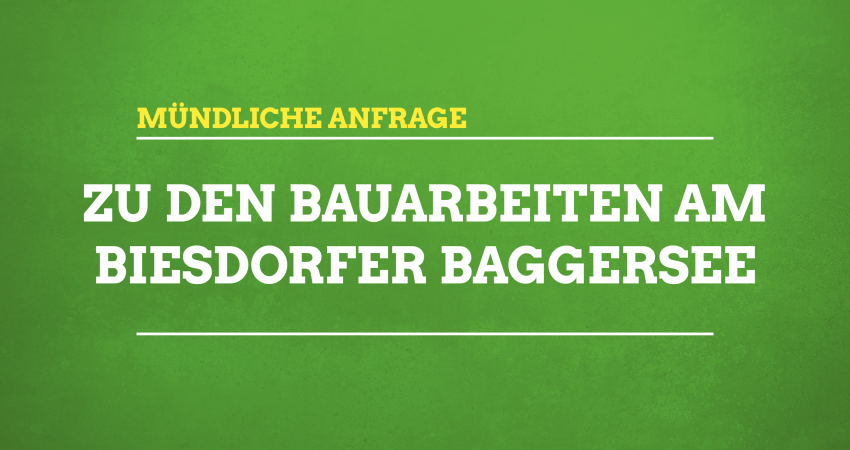 MÜNDLICHE ANFRAGE

ZU DEN BAUARBEITEN AM BIESDORFER BAGGERSEE